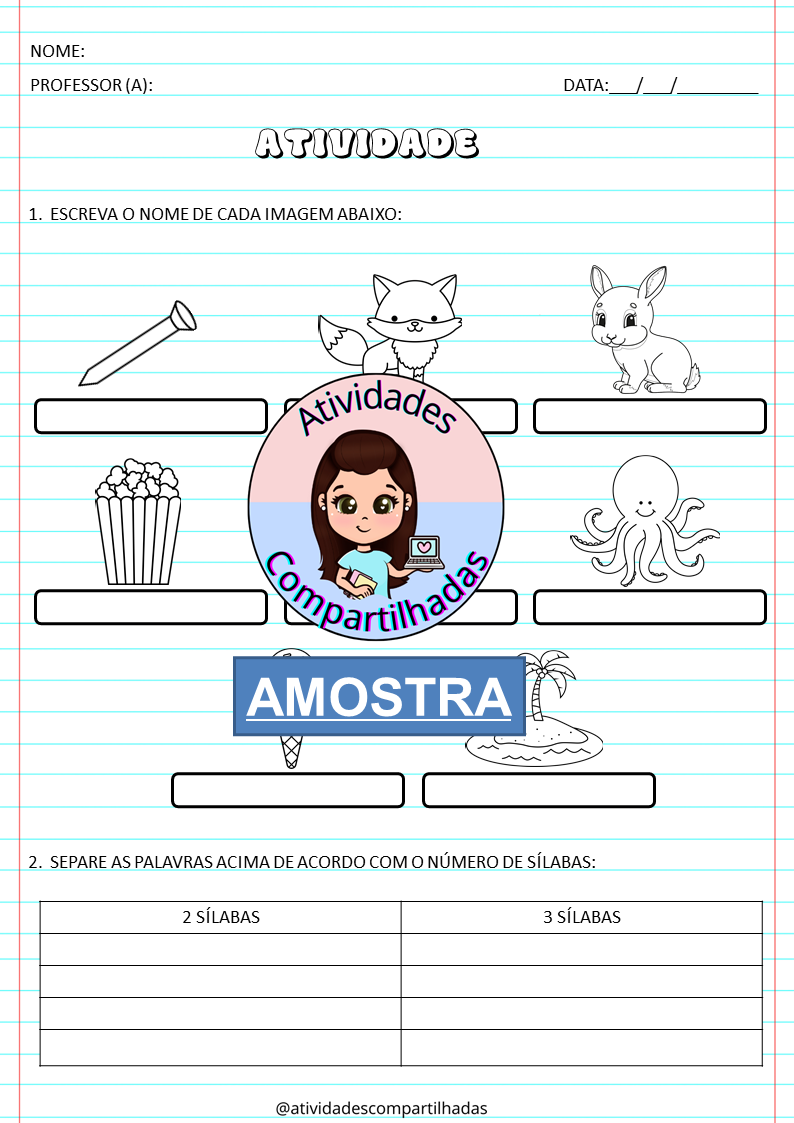 NOME:

PROFESSOR (A):

DATA:___/___/_________

ATIVIDADE

1. ESCREVA O NOME DE CADA IMAGEM ABAIXO:

Atividades Compartilhadas

AMOSTRA

2. SEPARE AS PALAVRAS ACIMA DE ACORDO COM O NÚMERO DE SÍLABAS:

| 2 SÍLABAS | 3 SÍLABAS |
|---|---|
| | |
| | |
| | |
| | |

@atividadescompartilhadas